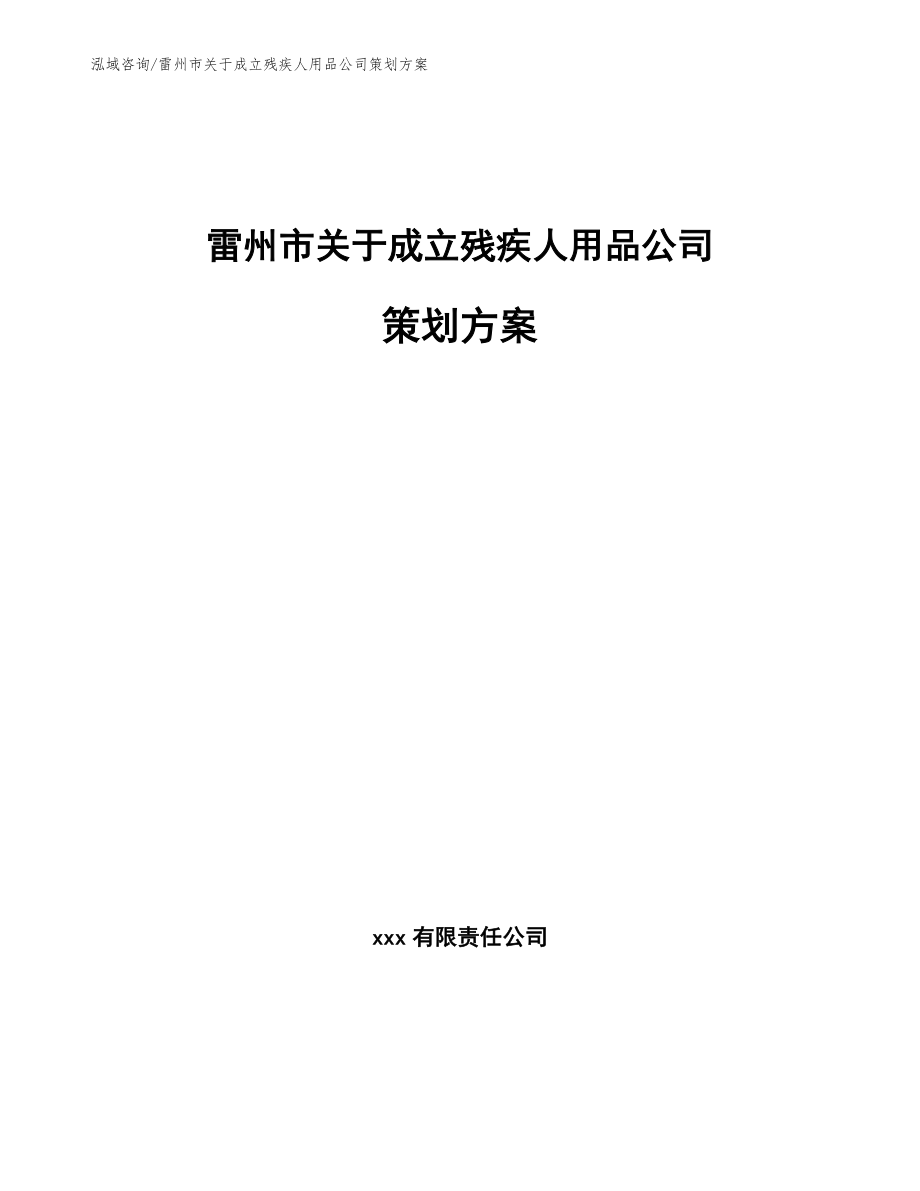 泓域咨询/雷州市关于成立残疾人用品公司策划方案

雷州市关于成立残疾人用品公司

策划方案

xxx 有限责任公司